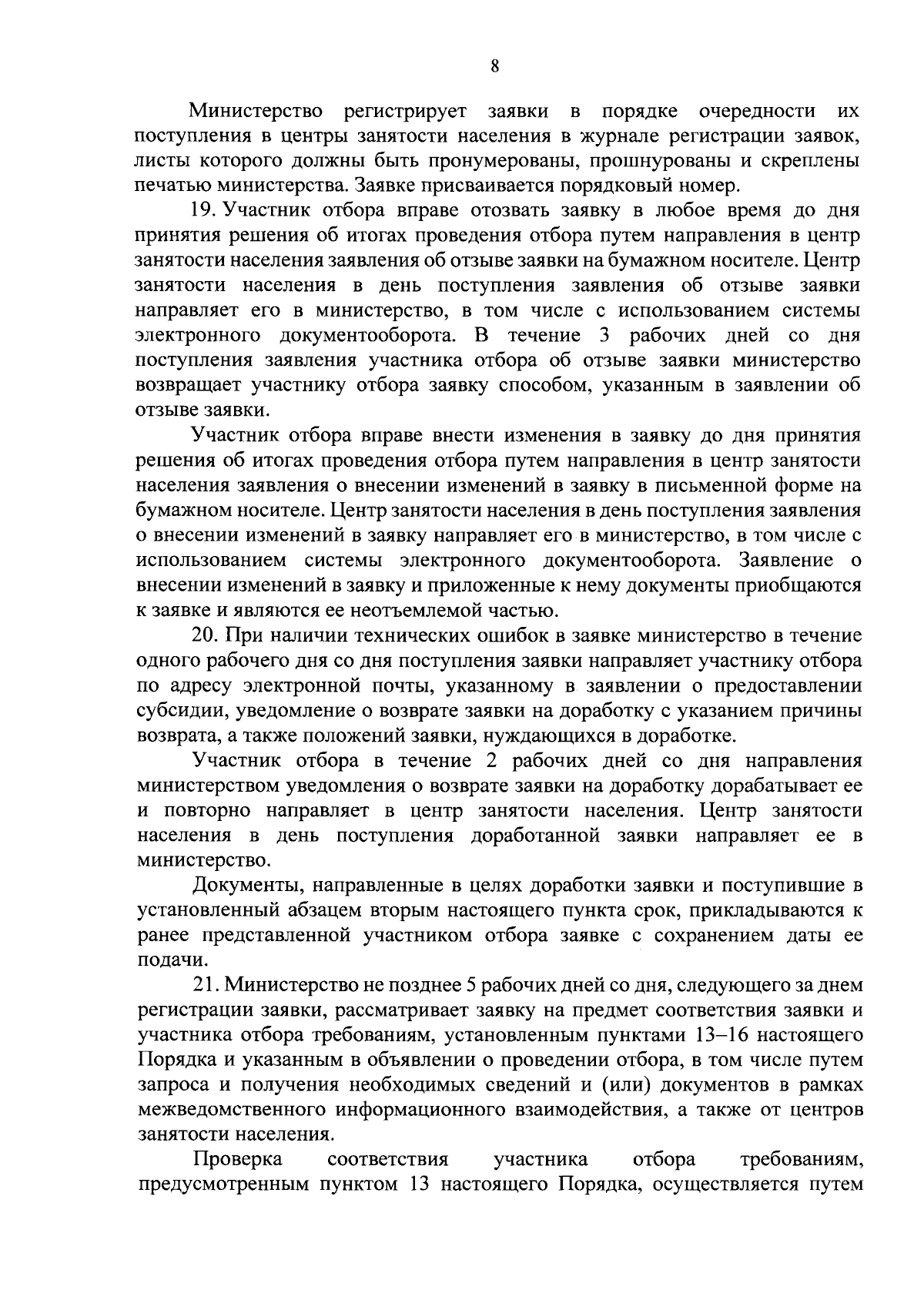 8

Министерство регистрирует заявки в порядке очередности их поступления в центры занятости населения в журнале регистрации заявок, листы которого должны быть пронумерованы, прошнурованы и скреплены печатью министерства. Заявке присваивается порядковый номер.

19. Участник отбора вправе отозвать заявку в любое время до дня принятия решения об итогах проведения отбора путем направления в центр занятости населения заявления об отзыве заявки на бумажном носителе. Центр занятости населения в день поступления заявления об отзыве заявки направляет его в министерство, в том числе с использованием системы электронного документооборота. В течение 3 рабочих дней со дня поступления заявления участника отбора об отзыве заявки министерство возвращает участнику отбора заявку способом, указанным в заявлении об отзыве заявки.

Участник отбора вправе внести изменения в заявку до дня принятия решения об итогах проведения отбора путем направления в центр занятости населения заявления о внесении изменений в заявку в письменной форме на бумажном носителе. Центр занятости населения в день поступления заявления о внесении изменений в заявку направляет его в министерство, в том числе с использованием системы электронного документооборота. Заявление о внесении изменений в заявку и приложенные к нему документы приобщаются к заявке и являются ее неотъемлемой частью.

20. При наличии технических ошибок в заявке министерство в течение одного рабочего дня со дня поступления заявки направляет участнику отбора по адресу электронной почты, указанному в заявлении о предоставлении субсидии, уведомление о возврате заявки на доработку с указанием причины возврата, а также положений заявки, нуждающихся в доработке.

Участник отбора в течение 2 рабочих дней со дня направления министерством уведомления о возврате заявки на доработку дорабатывает ее и повторно направляет в центр занятости населения. Центр занятости населения в день поступления доработанной заявки направляет ее в министерство.

Документы, направленные в целях доработки заявки и поступившие в установленный абзацем вторым настоящего пункта срок, прикладываются к ранее представленной участником отбора заявке с сохранением даты ее подачи.

21. Министерство не позднее 5 рабочих дней со дня, следующего за днем регистрации заявки, рассматривает заявку на предмет соответствия заявки и участника отбора требованиям, установленным пунктами 13–16 настоящего Порядка и указанным в объявлении о проведении отбора, в том числе путем запроса и получения необходимых сведений и (или) документов в рамках межведомственного информационного взаимодействия, а также от центров занятости населения.

Проверка соответствия участника отбора требованиям, предусмотренным пунктом 13 настоящего Порядка, осуществляется путем